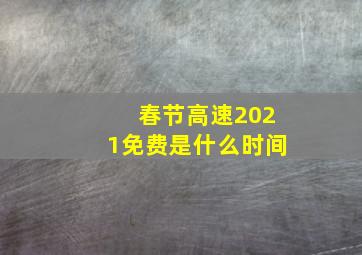 春节高速2021免费是什么时间